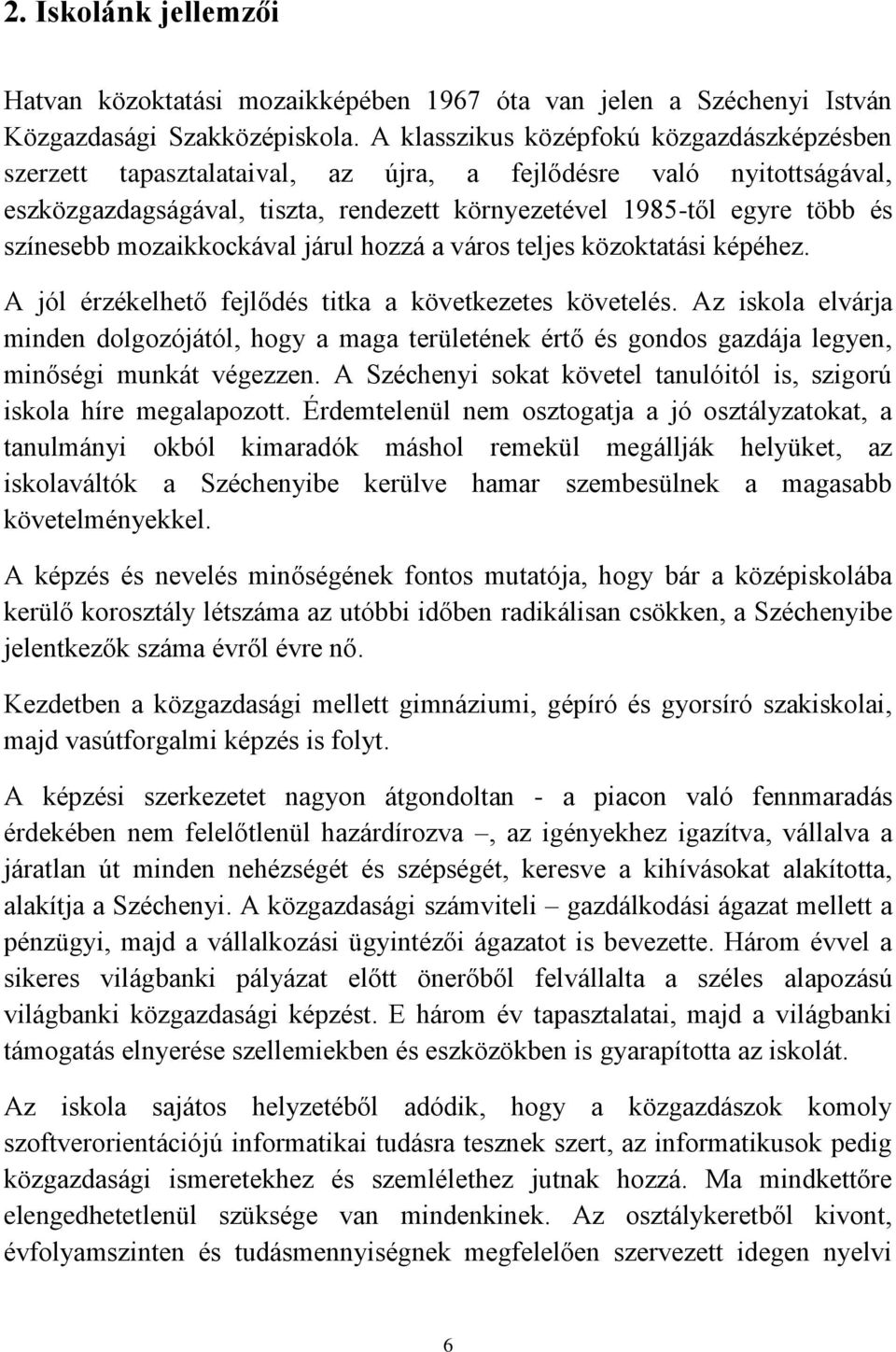 2. Iskolánk jellemzői

Hatvan közoktatási mozaikképében 1967 óta van jelen a Széchenyi István Közgazdasági Szakközépiskola. A klasszikus középfokú közgazdászképzésben szerzett tapasztalataival, az újra, a fejlődésre való nyitottságával, eszközgazdagságával, tiszta, rendezett környezetével 1985-től egyre több és színesebb mozaikkockával járul hozzá a város teljes közoktatási képéhez.

A jól érzékelhető fejlődés titka a következetes követelés. Az iskola elvárja minden dolgozójától, hogy a maga területének értő és gondos gazdája legyen, minőségi munkát végezzen. A Széchenyi sokat követel tanulóitól is, szigorú iskola híre megalapozott. Érdemtelenül nem osztogatja a jó osztályzatokat, a tanulmányi okból kimaradók máshol remekül megállják helyüket, az iskolaváltók a Széchenyibe kerülve hamar szembesülnek a magasabb követelményekkel.

A képzés és nevelés minőségének fontos mutatója, hogy bár a középiskolába kerülő korosztály létszáma az utóbbi időben radikálisan csökken, a Széchenyibe jelentkezők száma évről évre nő.

Kezdetben a közgazdasági mellett gimnáziumi, gépíró és gyorsíró szakiskolai, majd vasútforgalmi képzés is folyt.

A képzési szerkezetet nagyon átgondoltan - a piacon való fennmaradás érdekében nem felelőtlenül hazárdírozva –, az igényekhez igazítva, vállalva a járatlan út minden nehézségét és szépségét, keresve a kihívásokat alakította, alakítja a Széchenyi. A közgazdasági számviteli – gazdálkodási ágazat mellett a pénzügyi, majd a vállalkozási ügyintézői ágazatot is bevezette. Három évvel a sikeres világbanki pályázat előtt önerőből felvállalta a széles alapozású világbanki közgazdasági képzést. E három év tapasztalatai, majd a világbanki támogatás elnyerése szellemiekben és eszközökben is gyarapította az iskolát.

Az iskola sajátos helyzetéből adódik, hogy a közgazdászok komoly szoftverorientációjú informatikai tudásra tesznek szert, az informatikusok pedig közgazdasági ismeretekhez és szemlélethez jutnak hozzá. Ma mindkettőre elengedhetetlenül szüksége van mindenkinek. Az osztálykeretből kivont, évfolyamszinten és tudásmennyiségnek megfelelően szervezett idegen nyelvi

6